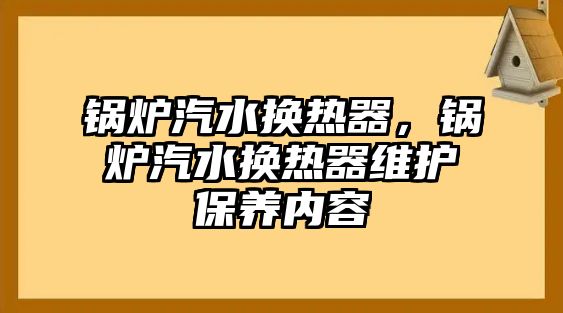 锅炉汽水换热器，锅炉汽水换热器维护保养内容